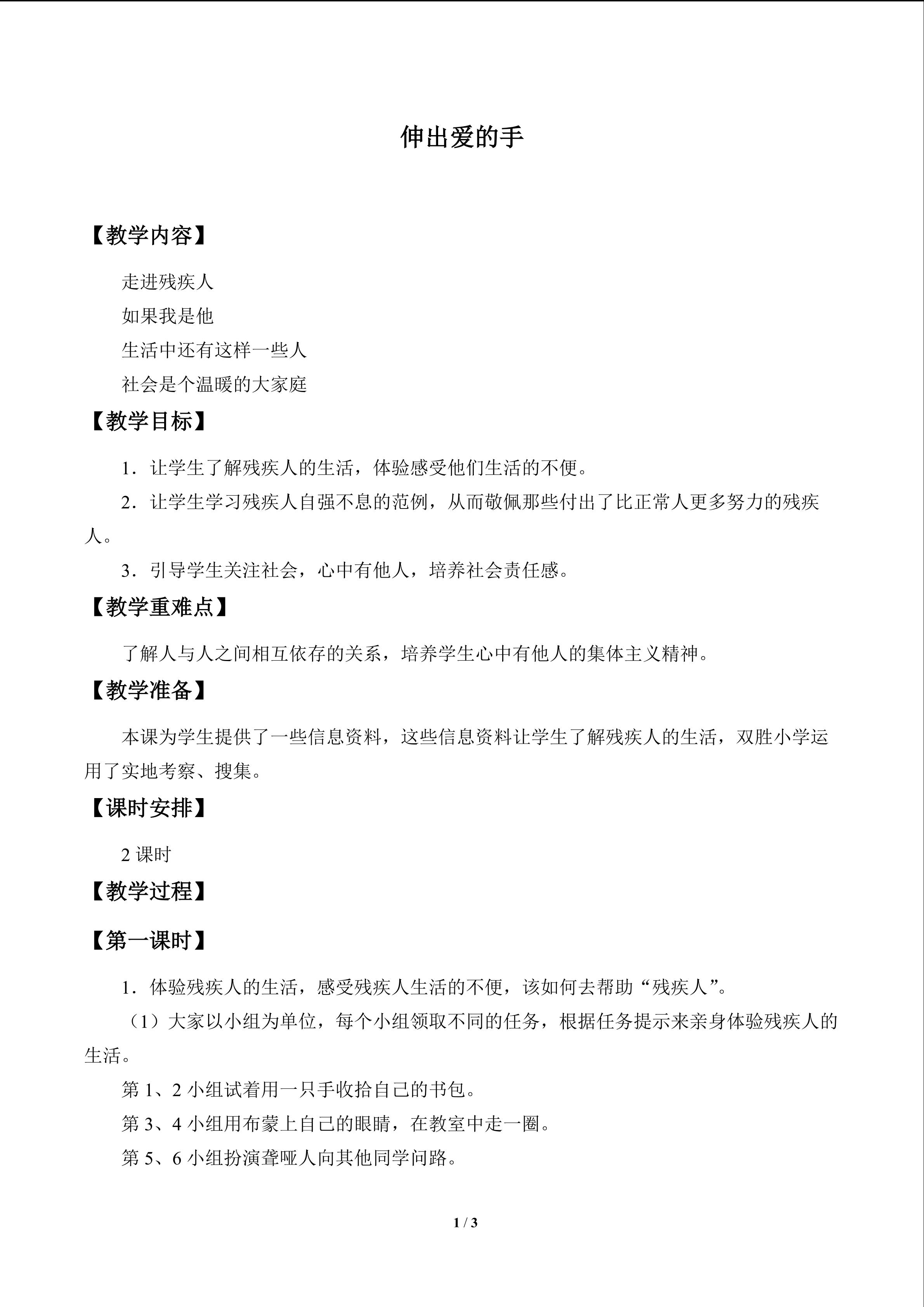 伸出爱的手

【教学内容】

走进残疾人

如果我是他

生活中还有这样一些人

社会是个温暖的大家庭

【教学目标】

1．让学生了解残疾人的生活，体验感受他们生活的不便。

2．让学生学习残疾人自强不息的范例，从而敬佩那些付出了比正常人更多努力的残疾人。

3．引导学生关注社会，心中有他人，培养社会责任感。

【教学重难点】

了解人与人之间相互依存的关系，培养学生心中有他人的集体主义精神。

【教学准备】

本课为学生提供了一些信息资料，这些信息资料让学生了解残疾人的生活，双胜小学运用了实地考察、搜集。

【课时安排】

2课时

【教学过程】

【第一课时】

1．体验残疾人的生活，感受残疾人生活的不便，该如何去帮助“残疾人”。

（1）大家以小组为单位，每个小组领取不同的任务，根据任务提示来亲身体验残疾人的生活。

第1、2小组试着用一只手收拾自己的书包。

第3、4小组用布蒙上自己的眼睛，在教室中走一圈。

第5、6小组扮演聋哑人向其他同学问路。

1 / 3